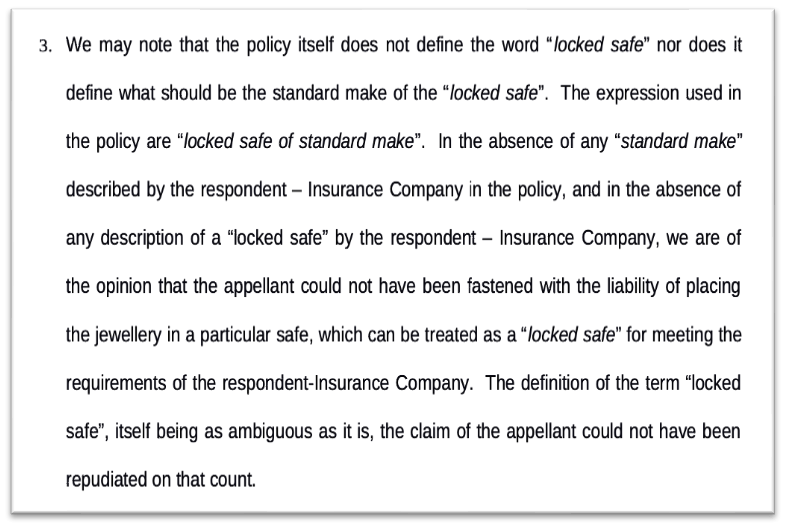 3. We may note that the policy itself does not define the word "locked safe" nor does it define what should be the standard make of the "locked safe". The expression used in the policy are "locked safe of standard make". In the absence of any "standard make" described by the respondent – Insurance Company in the policy, and in the absence of any description of a "locked safe" by the respondent – Insurance Company, we are of the opinion that the appellant could not have been fastened with the liability of placing the jewellery in a particular safe, which can be treated as a "locked safe" for meeting the requirements of the respondent-Insurance Company. The definition of the term "locked safe", itself being as ambiguous as it is, the claim of the appellant could not have been repudiated on that count.